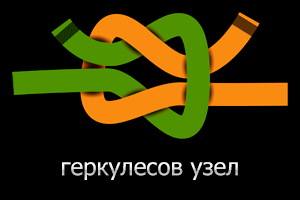 геркулесов узел